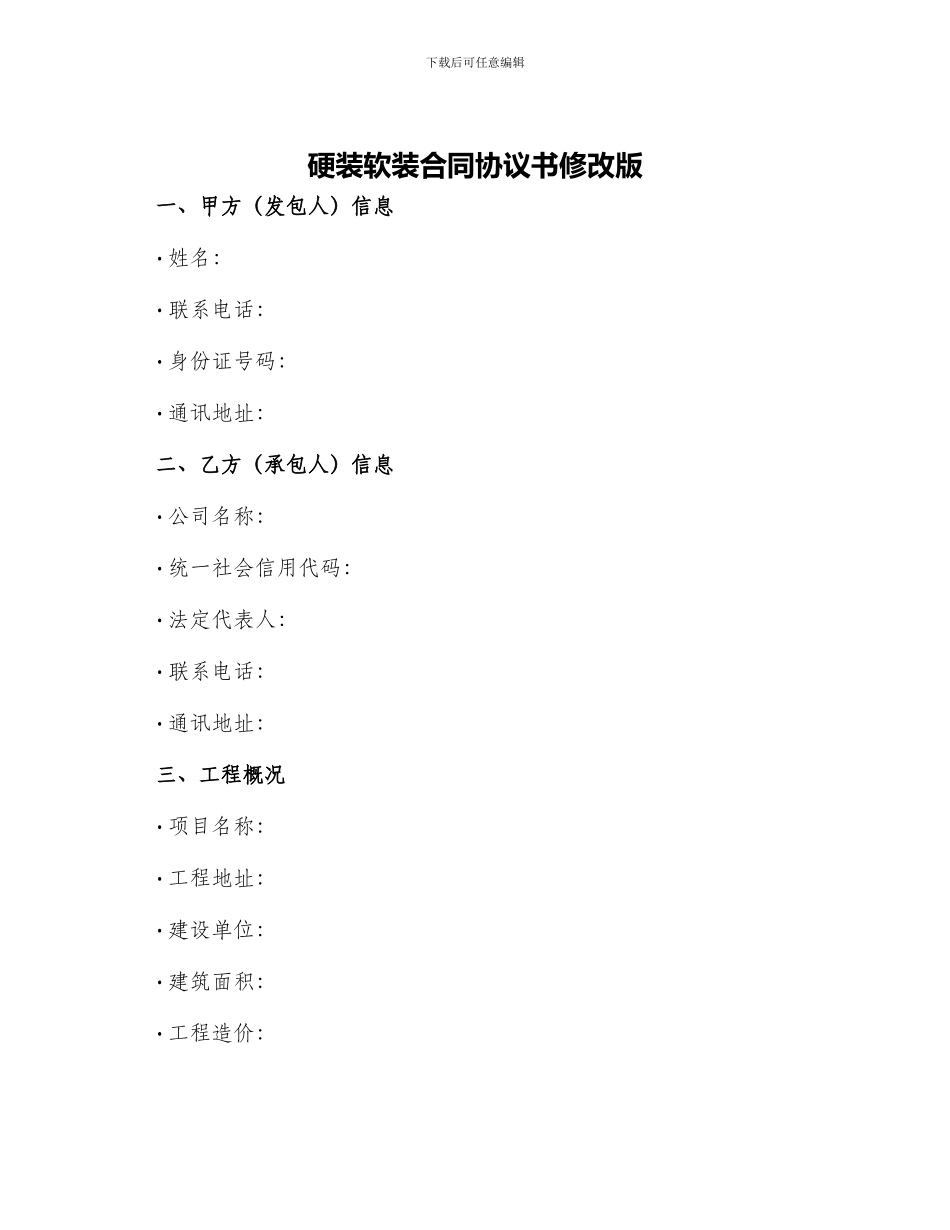 下载后可任意编辑

硬装软装合同协议书修改版

一、甲方（发包人）信息

· 姓名:

· 联系电话:

· 身份证号码:

· 通讯地址:

二、乙方（承包人）信息

· 公司名称:

· 统一社会信用代码:

· 法定代表人:

· 联系电话:

· 通讯地址:

三、工程概况

· 项目名称:

· 工程地址:

· 建设单位:

· 建筑面积:

· 工程造价: